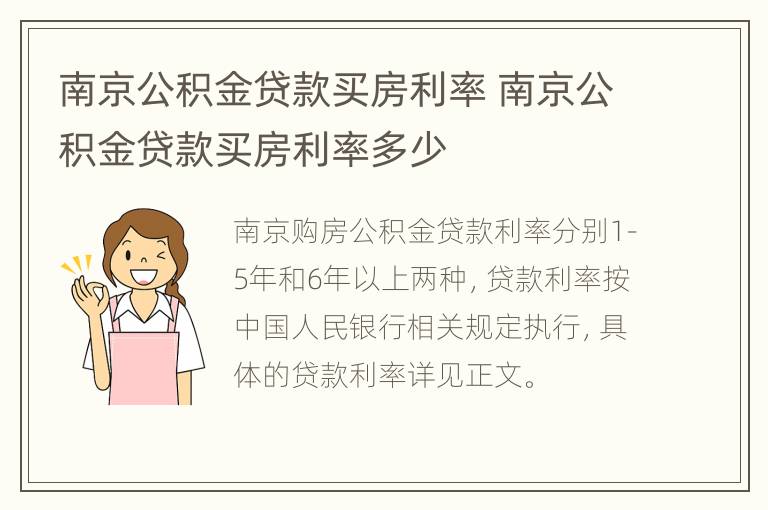 南京公积金贷款买房利率 南京公积金贷款买房利率多少

南京购房公积金贷款利率分别1-5年和6年以上两种，贷款利率按中国人民银行相关规定执行，具体的贷款利率详见正文。